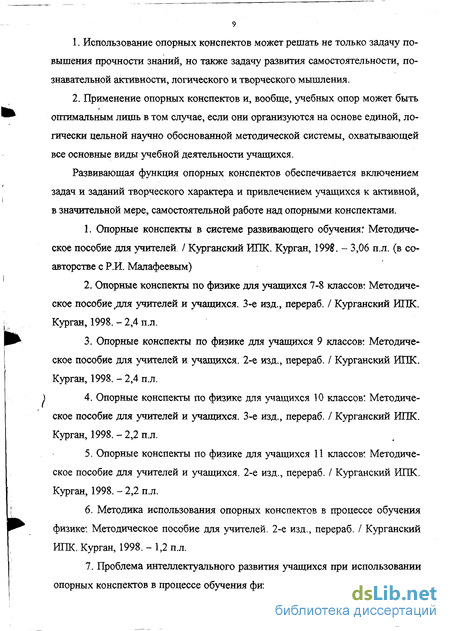 9

1. Использование опорных конспектов может решать не только задачу повышения прочности знаний, но также задачу развития самостоятельности, познавательной активности, логического и творческого мышления.

2. Применение опорных конспектов и, вообще, учебных опор может быть оптимальным лишь в том случае, если они организуются на основе единой, логически цельной научно обоснованной методической системы, охватывающей все основные виды учебной деятельности учащихся.

Развивающая функция опорных конспектов обеспечивается включением задач и заданий творческого характера и привлечением учащихся к активной, в значительной мере, самостоятельной работе над опорными конспектами.

1. Опорные конспекты в системе развивающего обучения: Методическое пособие для учителей. / Курганский ИПК. Курган, 1998. – 3,06 п.л. (в соавторстве с Р.И. Малафеевым)

2. Опорные конспекты по физике для учащихся 7-8 классов: Методическое пособие для учителей и учащихся. 3-е изд., перераб. / Курганский ИПК. Курган, 1998. – 2,4 п.л.

3. Опорные конспекты по физике для учащихся 9 классов: Методическое пособие для учителей и учащихся. 2-е изд., перераб. / Курганский ИПК. Курган, 1998. – 2,4 п.л.

4. Опорные конспекты по физике для учащихся 10 классов: Методическое пособие для учителей и учащихся. 3-е изд., перераб. / Курганский ИПК. Курган, 1998. – 2,2 п.л.

5. Опорные конспекты по физике для учащихся 11 классов: Методическое пособие для учителей и учащихся. 2-е изд., перераб. / Курганский ИПК. Курган, 1998. – 2,2 п.л.

6. Методика использования опорных конспектов в процессе обучения физике: Методическое пособие для учителей. 2-е изд., перераб. / Курганский ИПК. Курган, 1998. – 1,2 п.л.

7. Проблема интеллектуального развития учащихся при использовании опорных конспектов в процессе обучения фи:

dsLib.net
библиотека диссертаций